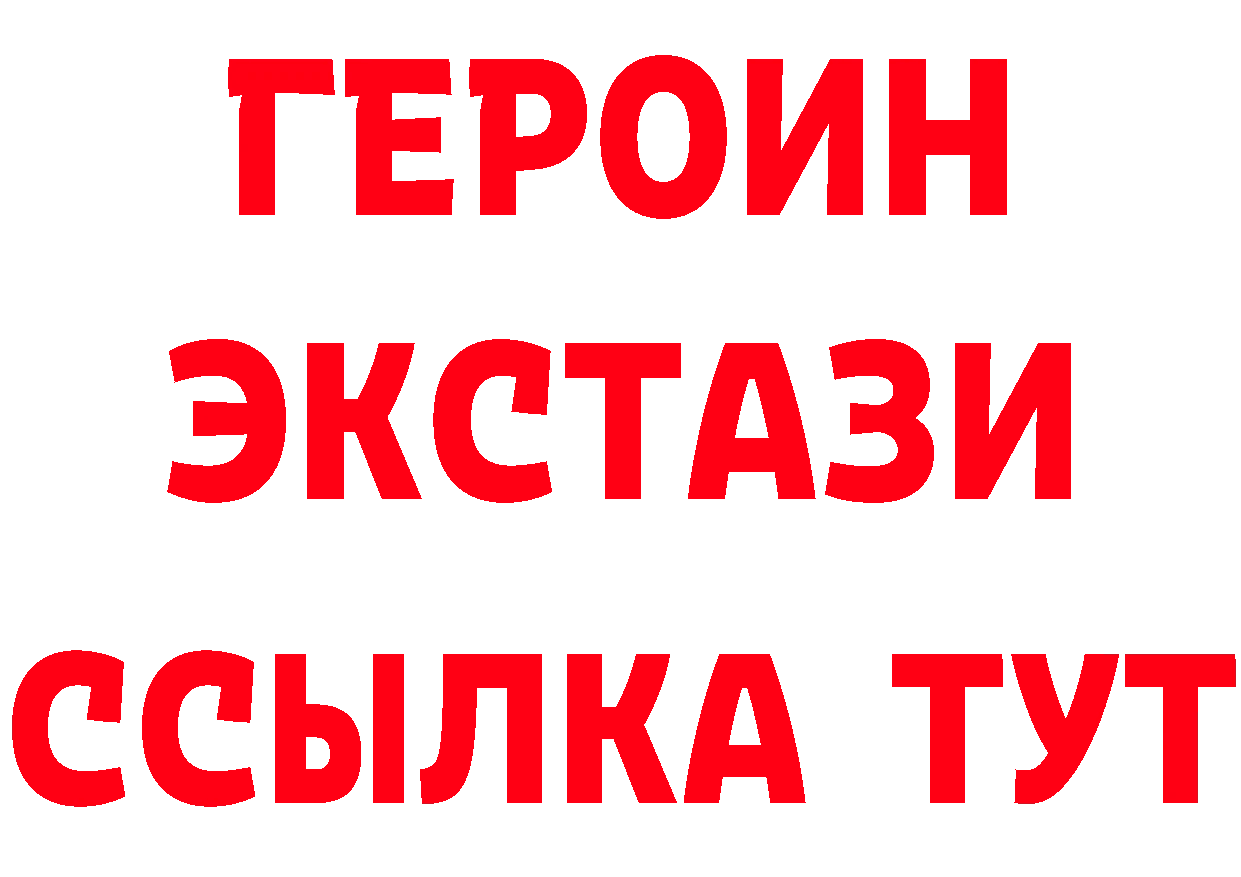 ГЕРОИН
ЭКСТАЗИ
ССЫЛКА ТУТ